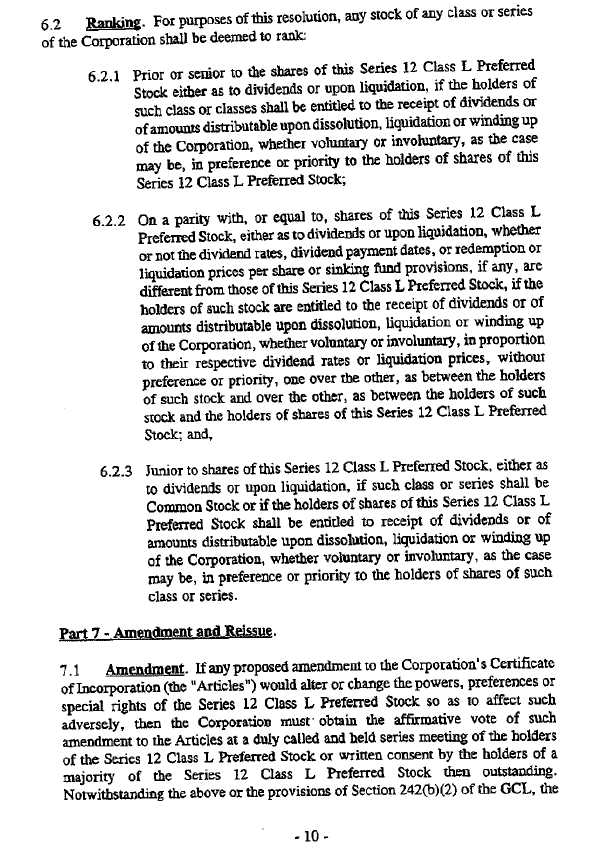 6.2 Ranking. For purposes of this resolution, any stock of any class or series of the Corporation shall be deemed to rank:

6.2.1 Prior or senior to the shares of this Series 12 Class L Preferred Stock either as to dividends or upon liquidation, if the holders of such class or classes shall be entitled to the receipt of dividends or of amounts distributable upon dissolution, liquidation or winding up of the Corporation, whether voluntary or involuntary, as the case may be, in preference or priority to the holders of shares of this Series 12 Class L Preferred Stock;

6.2.2 On a parity with, or equal to, shares of this Series 12 Class L Preferred Stock, either as to dividends or upon liquidation, whether or not the dividend rates, dividend payment dates, or redemption or liquidation prices per share or sinking fund provisions, if any, are different from those of this Series 12 Class L Preferred Stock, if the holders of such stock are entitled to the receipt of dividends or of amounts distributable upon dissolution, liquidation or winding up of the Corporation, whether voluntary or involuntary, in proportion to their respective dividend rates or liquidation prices, without preference or priority, one over the other, as between the holders of such stock and over the other, as between the holders of such stock and the holders of shares of this Series 12 Class L Preferred Stock; and,

6.2.3 Junior to shares of this Series 12 Class L Preferred Stock, either as to dividends or upon liquidation, if such class or series shall be Common Stock or if the holders of shares of this Series 12 Class L Preferred Stock shall be entitled to receipt of dividends or of amounts distributable upon dissolution, liquidation or winding up of the Corporation, whether voluntary or involuntary, as the case may be, in preference or priority to the holders of shares of such class or series.

Part 7 - Amendment and Reissue.

7.1 Amendment. If any proposed amendment to the Corporation's Certificate of Incorporation (the "Articles") would alter or change the powers, preferences or special rights of the Series 12 Class L Preferred Stock so as to affect such adversely, then the Corporation must obtain the affirmative vote of such amendment to the Articles at a duly called and held series meeting of the holders of the Series 12 Class L Preferred Stock or written consent by the holders of a majority of the Series 12 Class L Preferred Stock then outstanding. Notwithstanding the above or the provisions of Section 242(b)(2) of the GCL, the

- 10 -